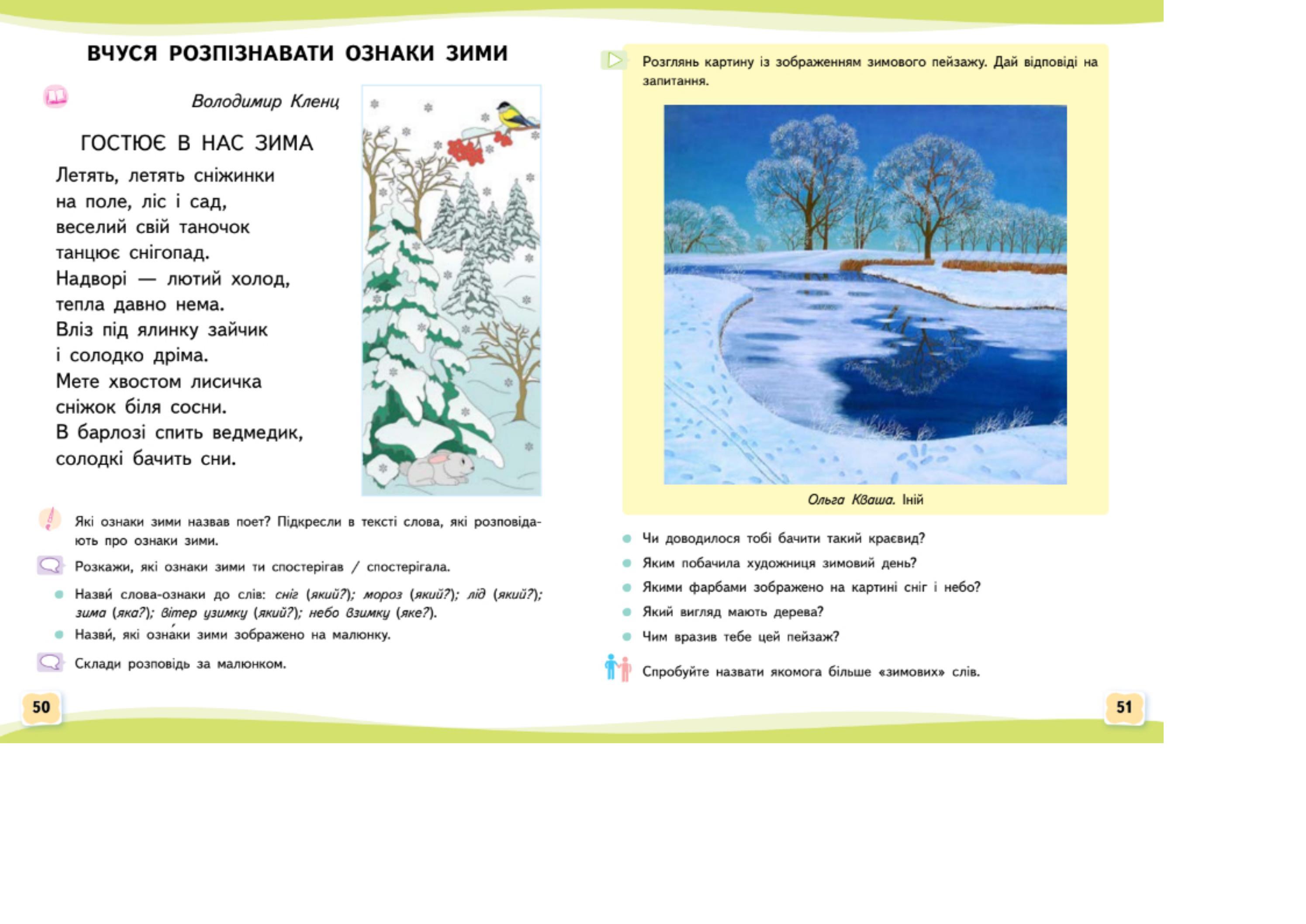 ВЧУСЯ РОЗПІЗНАВАТИ ОЗНАКИ ЗИМИ

Володимир Кленц

ГОСТЮЄ В НАС ЗИМА

Летять, летять сніжинки
на поле, ліс і сад,
веселий свій таночок
танцює снігопад.
Надворі — лютий холод,
тепла давно нема.
Вліз під ялинку зайчик
і солодко дріма.
Мете хвостом лисичка
сніжок біля сосни.
В барлозі спить ведмедик,
солодкі бачить сни.

Які ознаки зими назвав поет? Підкресли в тексті слова, які розповідають про ознаки зими.

Розкажи, які ознаки зими ти спостерігав / спостерігала.

Назви́ слова-ознаки до слів: сніг (який?); мороз (який?); лід (який?); зима (яка?); вітер узимку (який?); небо взимку (яке?).

Назви́, які озна́ки зими зображено на малюнку.

Склади розповідь за малюнком.

50

Розглянь картину із зображенням зимового пейзажу. Дай відповіді на запитання.

Ольга Кваша. Іній

Чи доводилося тобі бачити такий краєвид?

Яким побачила художниця зимовий день?

Якими фарбами зображено на картині сніг і небо?

Який вигляд мають дерева?

Чим вразив тебе цей пейзаж?

Спробуйте назвати якомога більше «зимових» слів.

51